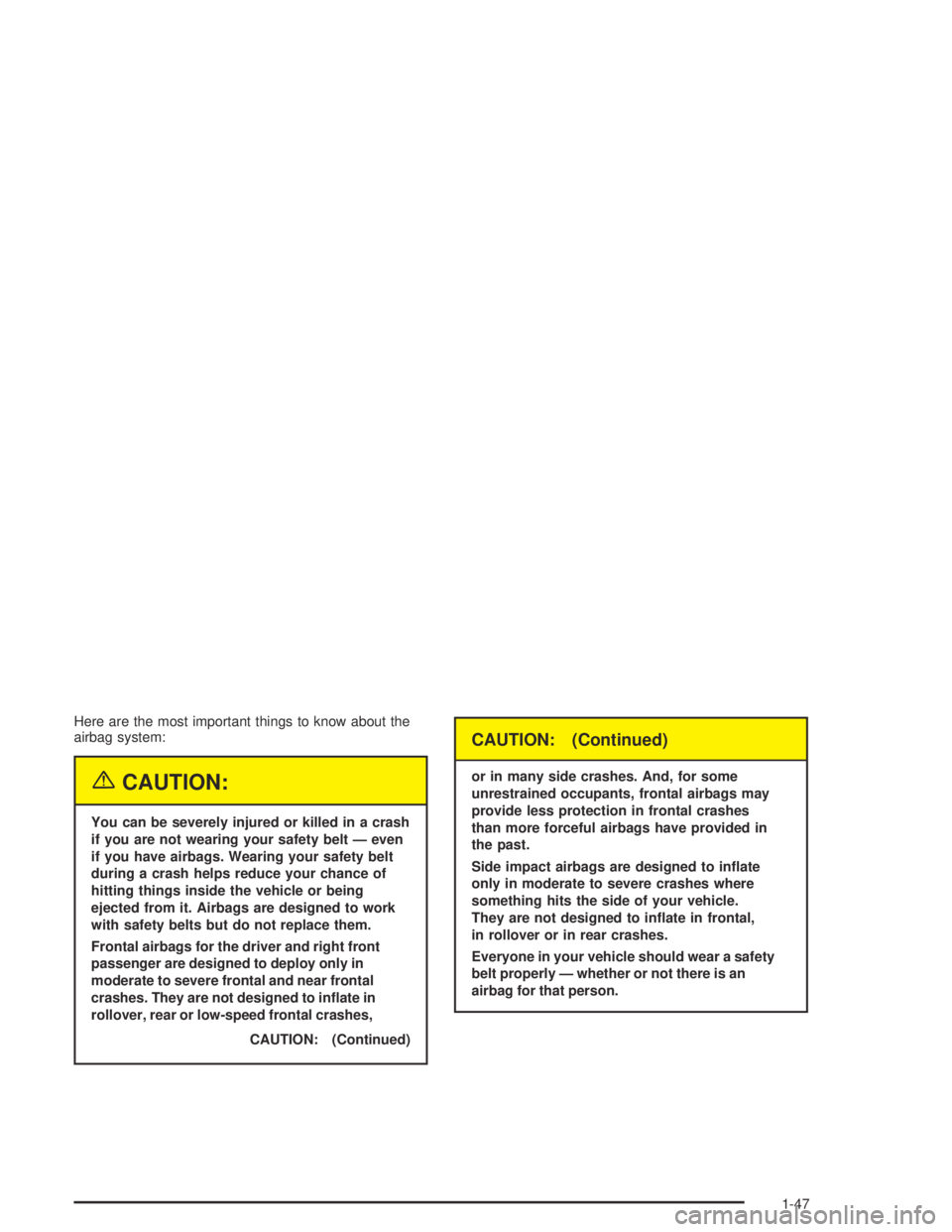 Here are the most important things to know about the airbag system:

CAUTION:

You can be severely injured or killed in a crash if you are not wearing your safety belt — even if you have airbags. Wearing your safety belt during a crash helps reduce your chance of hitting things inside the vehicle or being ejected from it. Airbags are designed to work with safety belts but do not replace them.

Frontal airbags for the driver and right front passenger are designed to deploy only in moderate to severe frontal and near frontal crashes. They are not designed to inflate in rollover, rear or low-speed frontal crashes,

CAUTION: (Continued)

CAUTION: (Continued)

or in many side crashes. And, for some unrestrained occupants, frontal airbags may provide less protection in frontal crashes than more forceful airbags have provided in the past.

Side impact airbags are designed to inflate only in moderate to severe crashes where something hits the side of your vehicle. They are not designed to inflate in frontal, in rollover or in rear crashes.

Everyone in your vehicle should wear a safety belt properly — whether or not there is an airbag for that person.

1-47

carmanualsonline.info